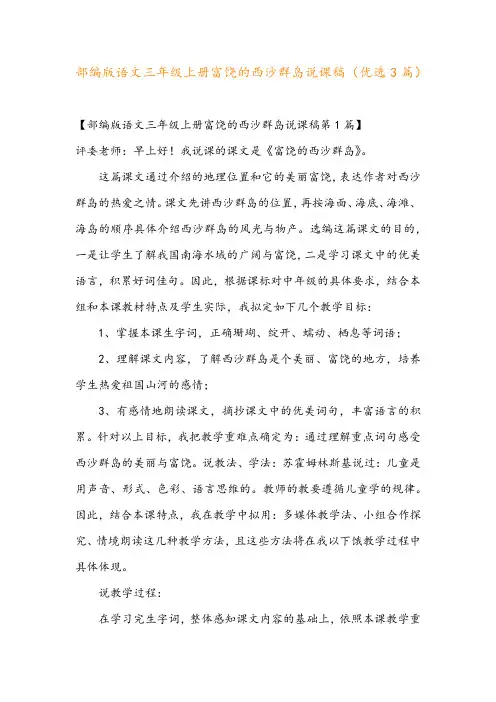 部编版语文三年级上册富饶的西沙群岛说课稿（优选3篇）

【部编版语文三年级上册富饶的西沙群岛说课稿第1篇】
评委老师：早上好！我说课的课文是《富饶的西沙群岛》。

这篇课文通过介绍的地理位置和它的美丽富饶，表达作者对西沙群岛的热爱之情。课文先讲西沙群岛的位置，再按海面、海底、海滩、海岛的顺序具体介绍西沙群岛的风光与物产。选编这篇课文的目的，一是让学生了解我国南海水域的广阔与富饶，二是学习课文中的优美语言，积累好词佳句。因此，根据课标对中年级的具体要求，结合本组和本课教材特点及学生实际，我拟定如下几个教学目标：

1、掌握本课生字词，正确珊瑚、绽开、蠕动、栖息等词语；

2、理解课文内容，了解西沙群岛是个美丽、富饶的地方，培养学生热爱祖国山河的感情；

3、有感情地朗读课文，摘抄课文中的优美词句，丰富语言的积累。针对以上目标，我把教学重难点确定为：通过理解重点词句感受西沙群岛的美丽与富饶。说教法、学法：苏霍姆林斯基说过：儿童是用声音、形式、色彩、语言思维的。教师的教要遵循儿童学的规律。因此，结合本课特点，我在教学中拟用：多媒体教学法、小组合作探究、情境朗读这几种教学方法，且这些方法将在我以下饿教学过程中具体体现。

说教学过程：

在学习完生字词，整体感知课文内容的基础上，依照本课教学重